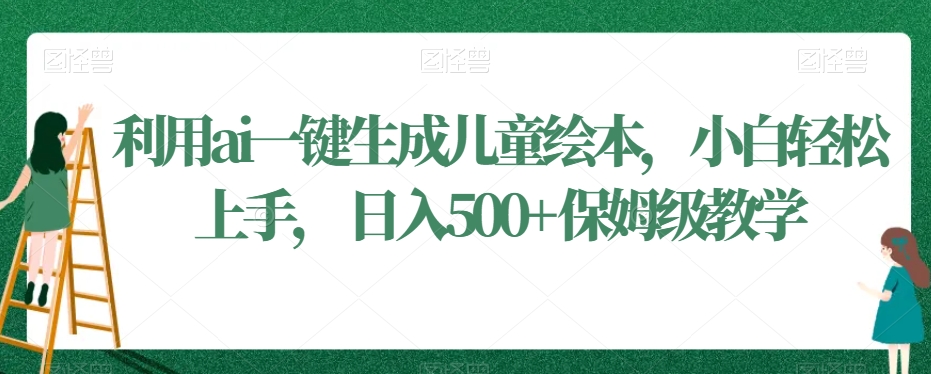 图怪兽 图怪兽 图怪兽

利用ai一键生成儿童绘本，小白轻松上手，日入500+保姆级教学